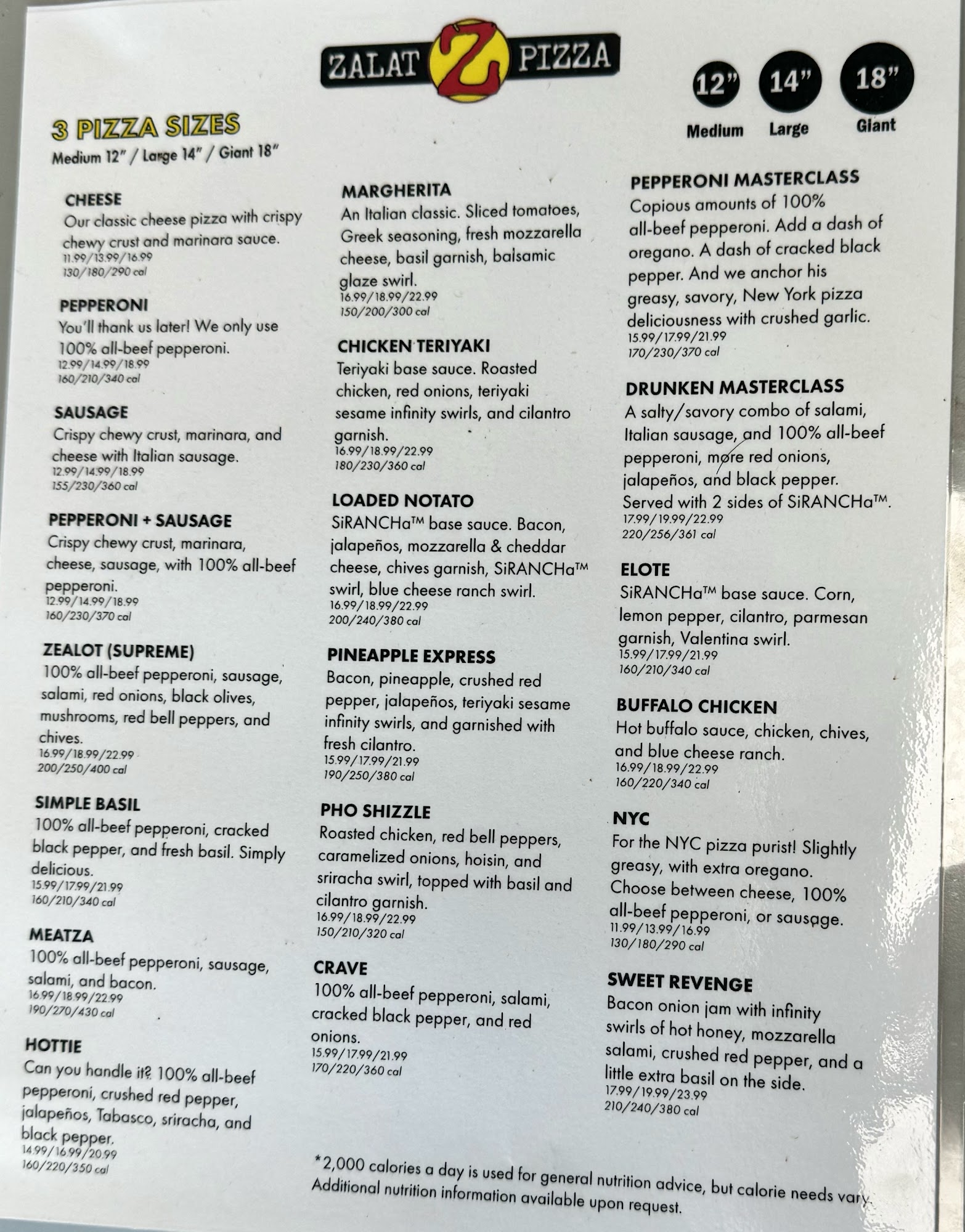 ZALAT Z PIZZA

12" Medium
14" Large
18" Giant

3 PIZZA SIZES
Medium 12" / Large 14" / Giant 18"

CHEESE
Our classic cheese pizza with crispy chewy crust and marinara sauce.
11.99/13.99/16.99
130/180/290 cal

PEPPERONI
You'll thank us later! We only use 100% all-beef pepperoni.
12.99/14.99/18.99
160/210/340 cal

SAUSAGE
Crispy chewy crust, marinara, and cheese with Italian sausage.
12.99/14.99/18.99
155/230/360 cal

PEPPERONI + SAUSAGE
Crispy chewy crust, marinara, cheese, sausage, with 100% all-beef pepperoni.
12.99/14.99/18.99
160/230/370 cal

ZEALOT (SUPREME)
100% all-beef pepperoni, sausage, salami, red onions, black olives, mushrooms, red bell peppers, and chives.
16.99/18.99/22.99
200/250/400 cal

SIMPLE BASIL
100% all-beef pepperoni, cracked black pepper, and fresh basil. Simply delicious.
15.99/17.99/21.99
160/210/340 cal

MEATZA
100% all-beef pepperoni, sausage, salami, and bacon.
16.99/18.99/22.99
190/270/430 cal

HOTTIE
Can you handle it? 100% all-beef pepperoni, crushed red pepper, jalapeños, Tabasco, sriracha, and black pepper.
14.99/16.99/20.99
160/220/350 cal

MARGHERITA
An Italian classic. Sliced tomatoes, Greek seasoning, fresh mozzarella cheese, basil garnish, balsamic glaze swirl.
16.99/18.99/22.99
150/200/300 cal

CHICKEN TERIYAKI
Teriyaki base sauce. Roasted chicken, red onions, teriyaki sesame infinity swirls, and cilantro garnish.
16.99/18.99/22.99
180/230/360 cal

LOADED NOTATO
SiRANCHa™ base sauce. Bacon, jalapeños, mozzarella & cheddar cheese, chives garnish, SiRANCHa™ swirl, blue cheese ranch swirl.
16.99/18.99/22.99
200/240/380 cal

PINEAPPLE EXPRESS
Bacon, pineapple, crushed red pepper, jalapeños, teriyaki sesame infinity swirls, and garnished with fresh cilantro.
15.99/17.99/21.99
190/250/380 cal

PHO SHIZZLE
Roasted chicken, red bell peppers, caramelized onions, hoisin, and sriracha swirl, topped with basil and cilantro garnish.
16.99/18.99/22.99
150/210/320 cal

CRAVE
100% all-beef pepperoni, salami, cracked black pepper, and red onions.
15.99/17.99/21.99
170/220/360 cal

PEPPERONI MASTERCLASS
Copious amounts of 100% all-beef pepperoni. Add a dash of oregano. A dash of cracked black pepper. And we anchor his greasy, savory, New York pizza deliciousness with crushed garlic.
15.99/17.99/21.99
170/230/370 cal

DRUNKEN MASTERCLASS
A salty/savory combo of salami, Italian sausage, and 100% all-beef pepperoni, more red onions, jalapeños, and black pepper. Served with 2 sides of SiRANCHa™.
17.99/19.99/22.99
220/256/361 cal

ELOTE
SiRANCHa™ base sauce. Corn, lemon pepper, cilantro, parmesan garnish, Valentina swirl.
15.99/17.99/21.99
160/210/340 cal

BUFFALO CHICKEN
Hot buffalo sauce, chicken, chives, and blue cheese ranch.
16.99/18.99/22.99
160/220/340 cal

NYC
For the NYC pizza purist! Slightly greasy, with extra oregano. Choose between cheese, 100% all-beef pepperoni, or sausage.
11.99/13.99/16.99
130/180/290 cal

SWEET REVENGE
Bacon onion jam with infinity swirls of hot honey, mozzarella salami, crushed red pepper, and a little extra basil on the side.
17.99/19.99/23.99
210/240/380 cal

*2,000 calories a day is used for general nutrition advice, but calorie needs vary. Additional nutrition information available upon request.